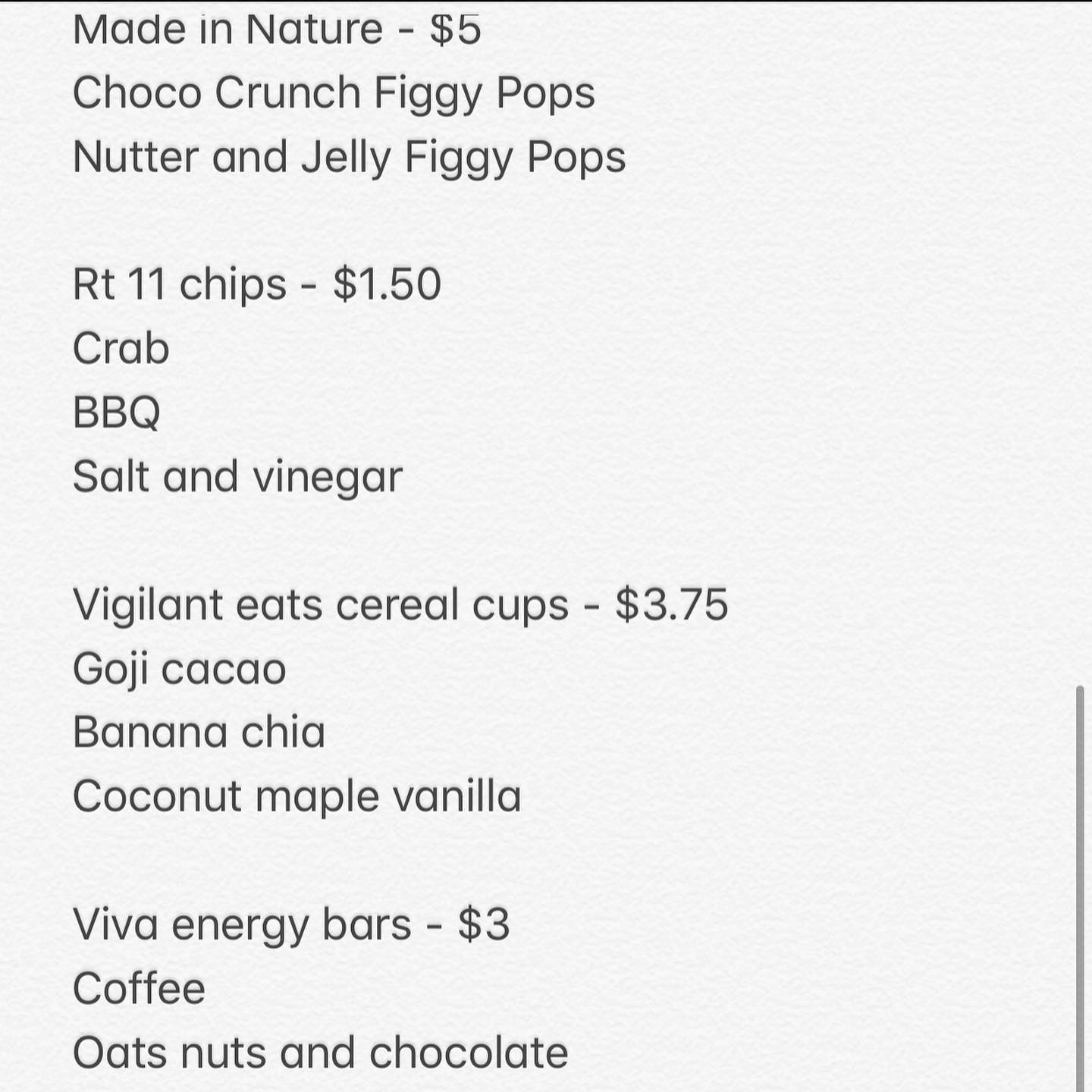 Made in Nature - $5
Choco Crunch Figgy Pops
Nutter and Jelly Figgy Pops

Rt 11 chips - $1.50
Crab
BBQ
Salt and vinegar

Vigilant eats cereal cups - $3.75
Goji cacao
Banana chia
Coconut maple vanilla

Viva energy bars - $3
Coffee
Oats nuts and chocolate